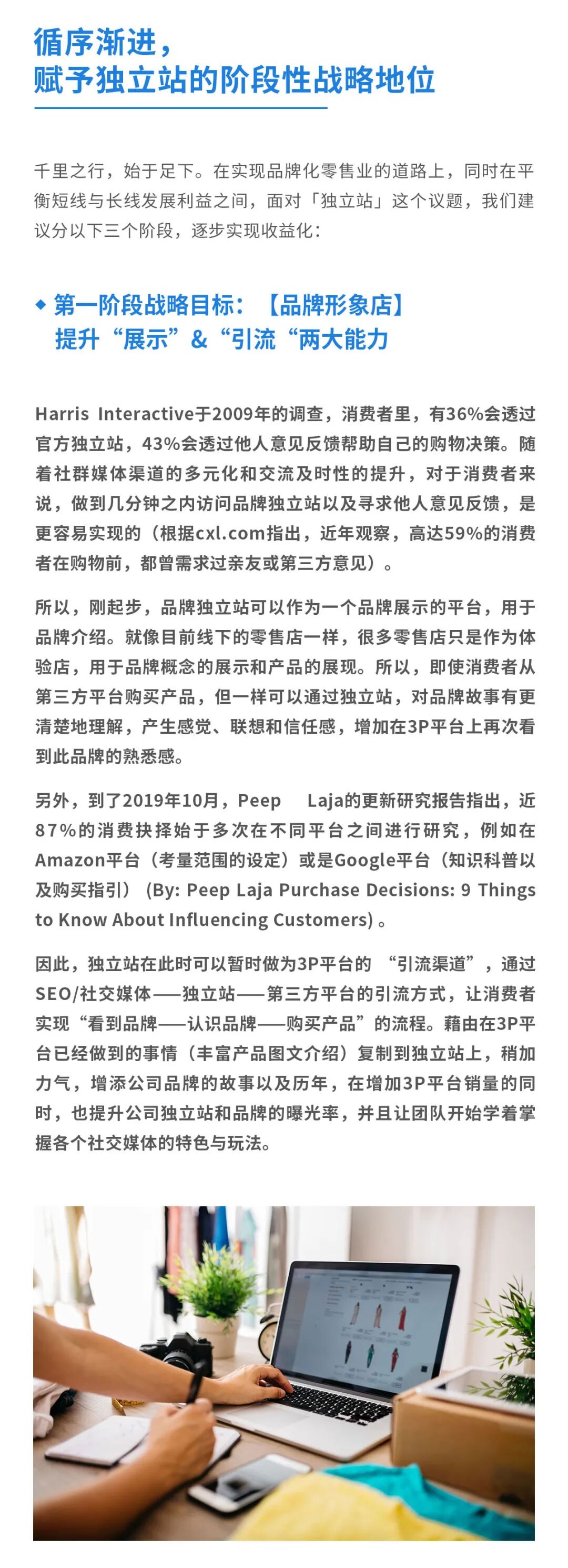 循序渐进，
赋予独立站的阶段性战略地位

千里之行，始于足下。在实现品牌化零售业的道路上，同时在平衡短线与长线发展利益之间，面对「独立站」这个议题，我们建议分以下三个阶段，逐步实现收益化：

◆ 第一阶段战略目标：【品牌形象店】
提升“展示”&“引流“两大能力

Harris Interactive于2009年的调查，消费者里，有36%会透过官方独立站，43%会透过他人意见反馈帮助自己的购物决策。随着社群媒体渠道的多元化和交流及时性的提升，对于消费者来说，做到几分钟之内访问品牌独立站以及寻求他人意见反馈，是更容易实现的（根据cxl.com指出，近年观察，高达59%的消费者在购物前，都曾需求过亲友或第三方意见）。

所以，刚起步，品牌独立站可以作为一个品牌展示的平台，用于品牌介绍。就像目前线下的零售店一样，很多零售店只是作为体验店，用于品牌概念的展示和产品的展现。所以，即使消费者从第三方平台购买产品，但一样可以通过独立站，对品牌故事有更清楚地理解，产生感觉、联想和信任感，增加在3P平台上再次看到此品牌的熟悉感。

另外，到了2019年10月，Peep Laja的更新研究报告指出，近87%的消费抉择始于多次在不同平台之间进行研究，例如在Amazon平台（考量范围的设定）或是Google平台（知识科普以及购买指引）（By: Peep Laja Purchase Decisions: 9 Things to Know About Influencing Customers）。

因此，独立站在此时可以暂时做为3P平台的 “引流渠道”，通过SEO/社交媒体——独立站——第三方平台的引流方式，让消费者实现“看到品牌——认识品牌——购买产品”的流程。藉由在3P平台已经做到的事情（丰富产品图文介绍）复制到独立站上，稍加力气，增添公司品牌的故事以及历年，在增加3P平台销量的同时，也提升公司独立站和品牌的曝光率，并且让团队开始学着掌握各个社交媒体的特色与玩法。